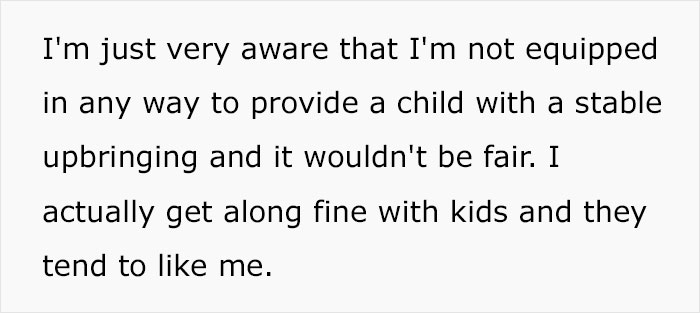 I'm just very aware that I'm not equipped in any way to provide a child with a stable upbringing and it wouldn't be fair. I actually get along fine with kids and they tend to like me.